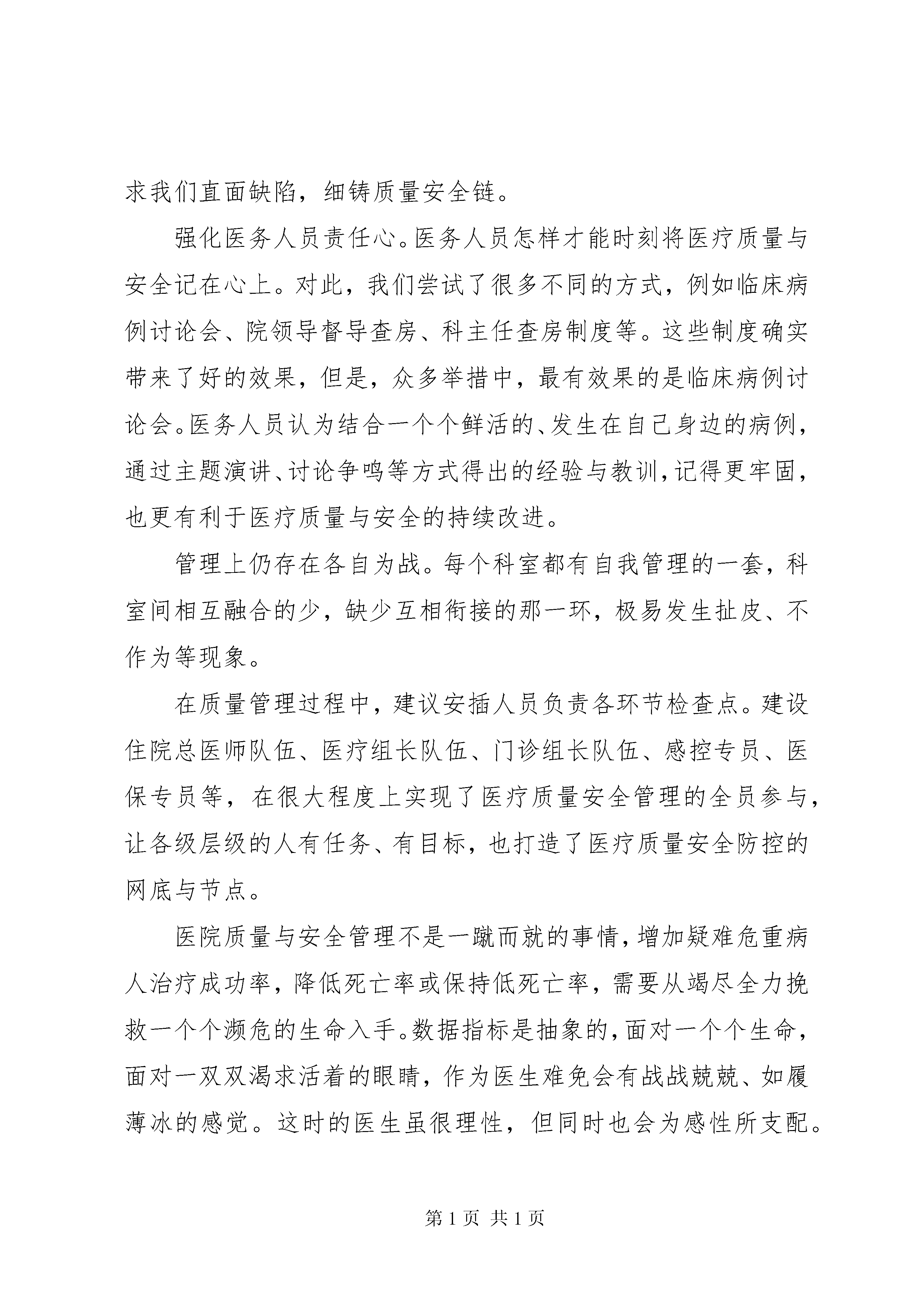 求我们直面缺陷，细铸质量安全链。

强化医务人员责任心。医务人员怎样才能时刻将医疗质量与安全记在心上。对此，我们尝试了很多不同的方式，例如临床病例讨论会、院领导督导查房、科主任查房制度等。这些制度确实带来了好的效果，但是，众多举措中，最有效果的是临床病例讨论会。医务人员认为结合一个个鲜活的、发生在自己身边的病例，通过主题演讲、讨论争鸣等方式得出的经验与教训，记得更牢固，也更有利于医疗质量与安全的持续改进。

管理上仍存在各自为战。每个科室都有自我管理的一套，科室间相互融合的少，缺少互相衔接的那一环，极易发生扯皮、不作为等现象。

在质量管理过程中，建议安插人员负责各环节检查点。建设住院总医师队伍、医疗组长队伍、门诊组长队伍、感控专员、医保专员等，在很大程度上实现了医疗质量安全管理的全员参与，让各级层级的人有任务、有目标，也打造了医疗质量安全防控的网底与节点。

医院质量与安全管理不是一蹴而就的事情，增加疑难危重病人治疗成功率，降低死亡率或保持低死亡率，需要从竭尽全力挽救一个个濒危的生命入手。数据指标是抽象的，面对一个个生命，面对一双双渴求活着的眼睛，作为医生难免会有战战兢兢、如履薄冰的感觉。这时的医生虽很理性，但同时也会为感性所支配。

第 1 页 共 1 页